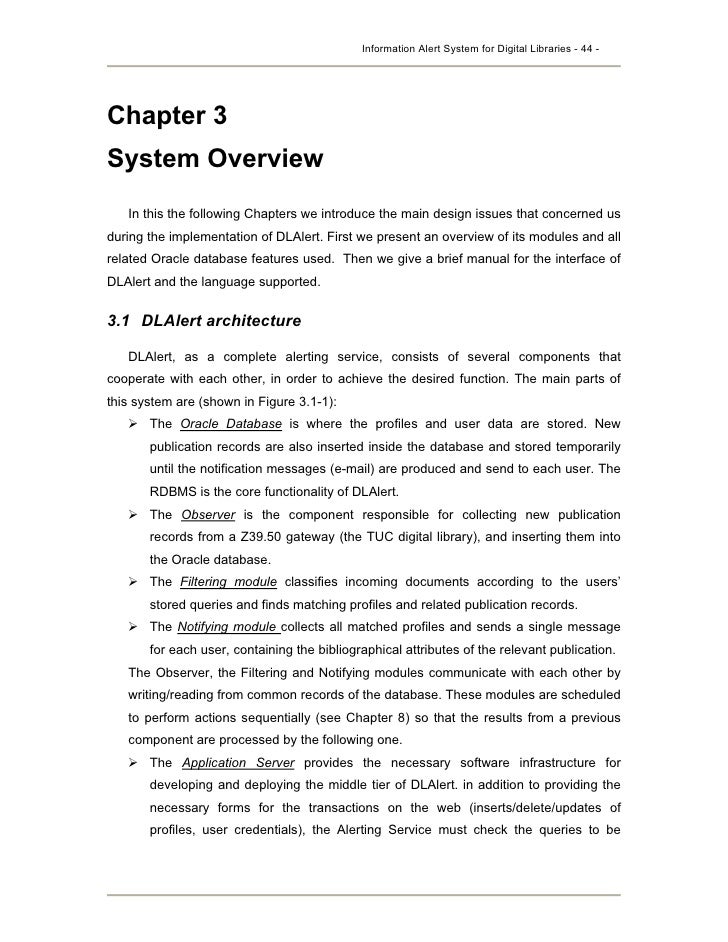 Information Alert System for Digital Libraries - 44 -

Chapter 3
System Overview

In this the following Chapters we introduce the main design issues that concerned us during the implementation of DLAlert. First we present an overview of its modules and all related Oracle database features used. Then we give a brief manual for the interface of DLAlert and the language supported.

3.1 DLAlert architecture

DLAlert, as a complete alerting service, consists of several components that cooperate with each other, in order to achieve the desired function. The main parts of this system are (shown in Figure 3.1-1):

➢ The Oracle Database is where the profiles and user data are stored. New publication records are also inserted inside the database and stored temporarily until the notification messages (e-mail) are produced and send to each user. The RDBMS is the core functionality of DLAlert.

➢ The Observer is the component responsible for collecting new publication records from a Z39.50 gateway (the TUC digital library), and inserting them into the Oracle database.

➢ The Filtering module classifies incoming documents according to the users' stored queries and finds matching profiles and related publication records.

➢ The Notifying module collects all matched profiles and sends a single message for each user, containing the bibliographical attributes of the relevant publication.

The Observer, the Filtering and Notifying modules communicate with each other by writing/reading from common records of the database. These modules are scheduled to perform actions sequentially (see Chapter 8) so that the results from a previous component are processed by the following one.

➢ The Application Server provides the necessary software infrastructure for developing and deploying the middle tier of DLAlert. in addition to providing the necessary forms for the transactions on the web (inserts/delete/updates of profiles, user credentials), the Alerting Service must check the queries to be